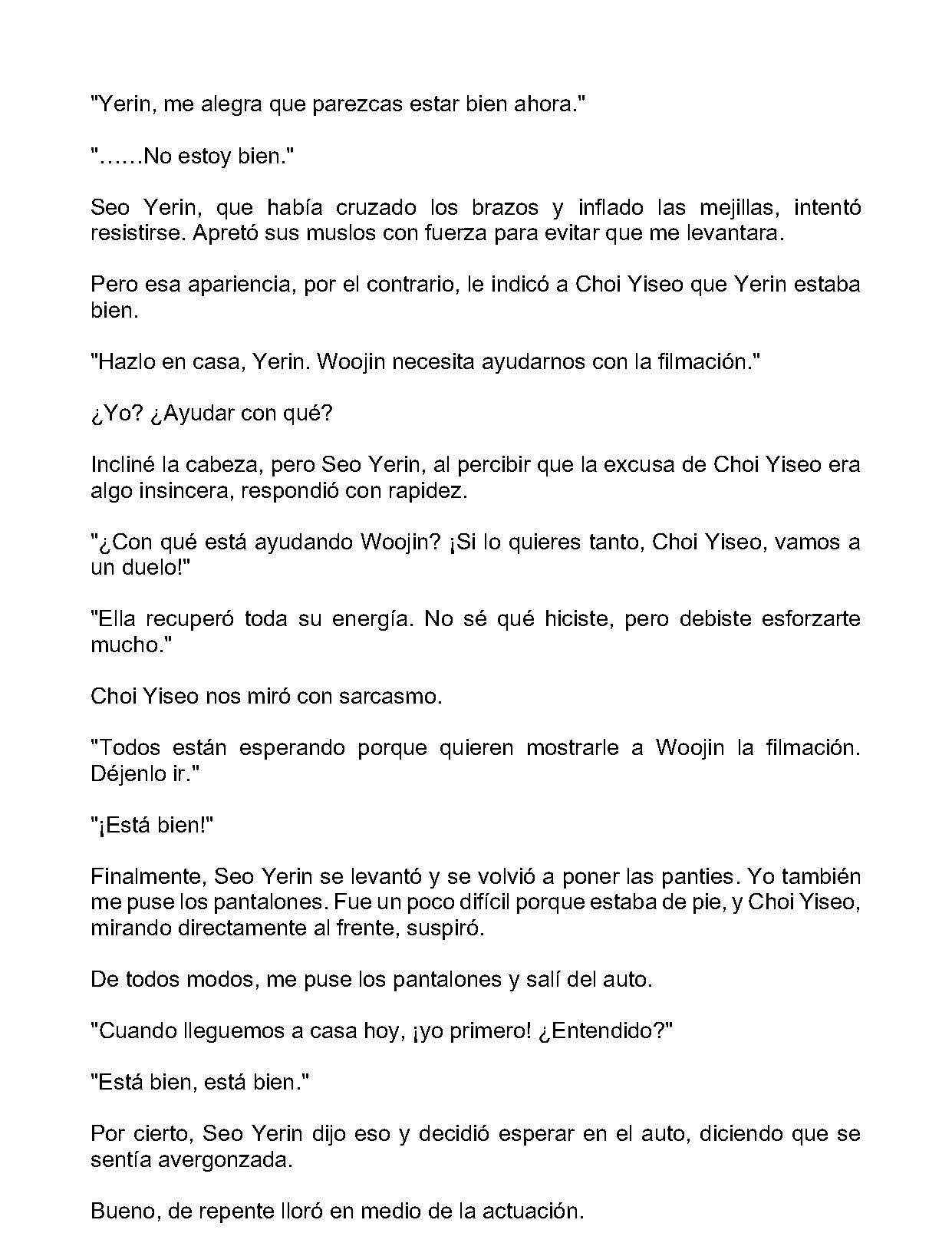 "Yerin, me alegra que parezcas estar bien ahora."

"……No estoy bien."

Seo Yerin, que había cruzado los brazos y inflado las mejillas, intentó resistirse. Apretó sus muslos con fuerza para evitar que me levantara.

Pero esa apariencia, por el contrario, le indicó a Choi Yiseo que Yerin estaba bien.

"Hazlo en casa, Yerin. Woojin necesita ayudarnos con la filmación."

¿Yo? ¿Ayudar con qué?

Incliné la cabeza, pero Seo Yerin, al percibir que la excusa de Choi Yiseo era algo insincera, respondió con rapidez.

"¿Con qué está ayudando Woojin? ¡Si lo quieres tanto, Choi Yiseo, vamos a un duelo!"

"Ella recuperó toda su energía. No sé qué hiciste, pero debiste esforzarte mucho."

Choi Yiseo nos miró con sarcasmo.

"Todos están esperando porque quieren mostrarle a Woojin la filmación. Déjenlo ir."

"¡Está bien!"

Finalmente, Seo Yerin se levantó y se volvió a poner las panties. Yo también me puse los pantalones. Fue un poco difícil porque estaba de pie, y Choi Yiseo, mirando directamente al frente, suspiró.

De todos modos, me puse los pantalones y salí del auto.

"Cuando lleguemos a casa hoy, ¡yo primero! ¿Entendido?"

"Está bien, está bien."

Por cierto, Seo Yerin dijo eso y decidió esperar en el auto, diciendo que se sentía avergonzada.

Bueno, de repente lloró en medio de la actuación.